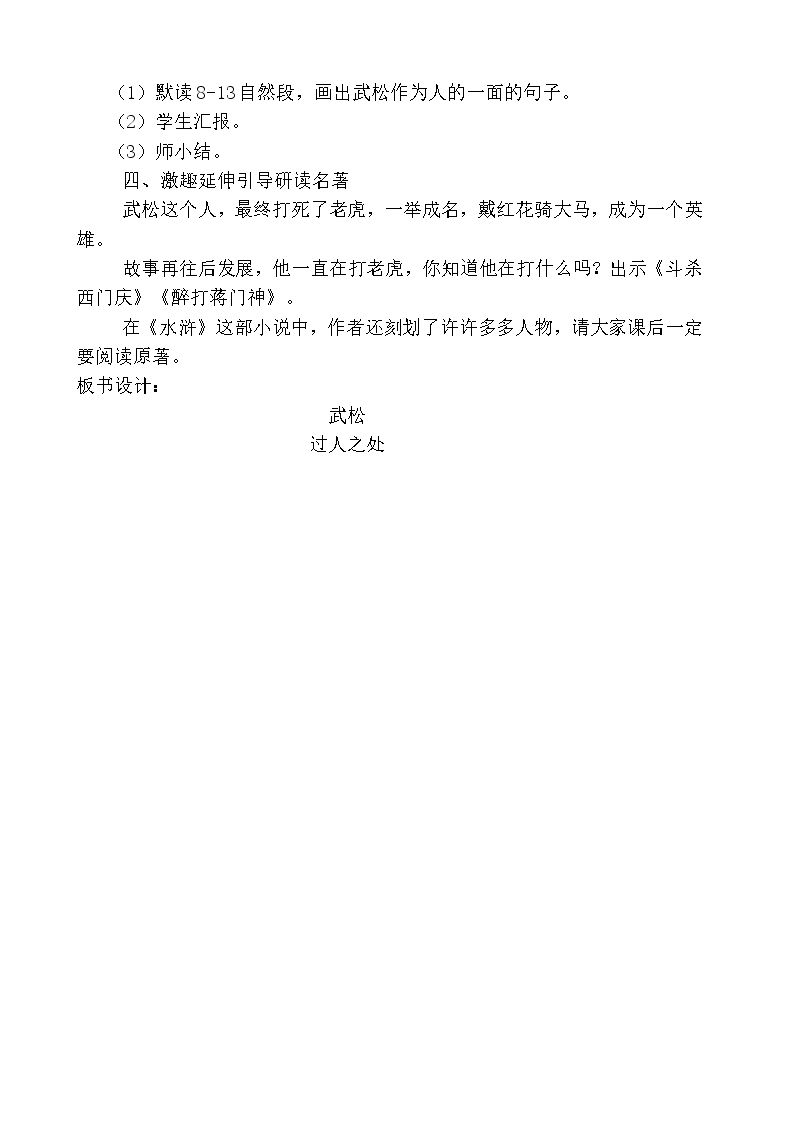 （1）默读8-13自然段，画出武松作为人的一面的句子。

（2）学生汇报。

（3）师小结。

四、激趣延伸引导研读名著

武松这个人，最终打死了老虎，一举成名，戴红花骑大马，成为一个英雄。

故事再往后发展，他一直在打老虎，你知道他在打什么吗？出示《斗杀西门庆》《醉打蒋门神》。

在《水浒》这部小说中，作者还刻划了许许多多人物，请大家课后一定要阅读原著。

板书设计：

武松
过人之处